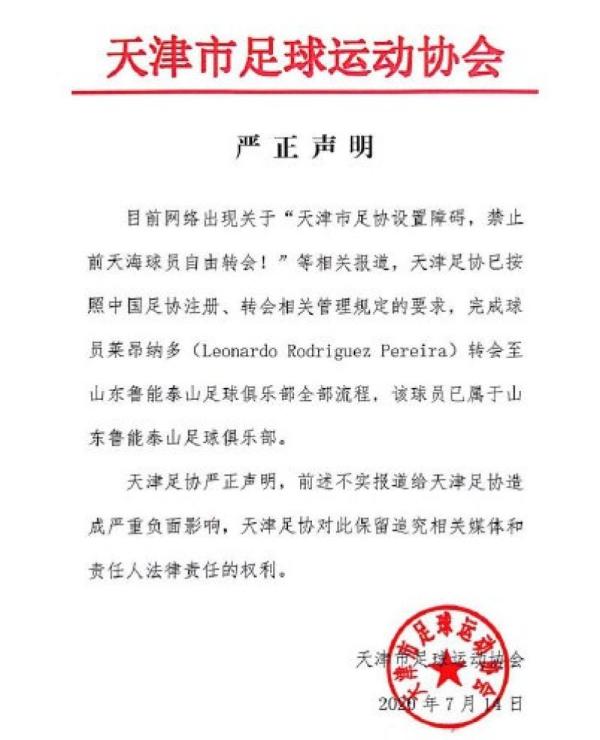 天津市足球运动协会

严正声明

目前网络出现关于“天津市足协设置障碍，禁止前天海球员自由转会！”等相关报道，天津足协已按照中国足协注册、转会相关管理规定的要求，完成球员莱昂纳多（Leonardo Rodriguez Pereira）转会至山东鲁能泰山足球俱乐部全部流程，该球员已属于山东鲁能泰山足球俱乐部。

天津足协严正声明，前述不实报道给天津足协造成严重负面影响，天津足协对此保留追究相关媒体和责任人法律责任的权利。

天津市足球运动协会
天津市足球运动协会
2020年7月14日